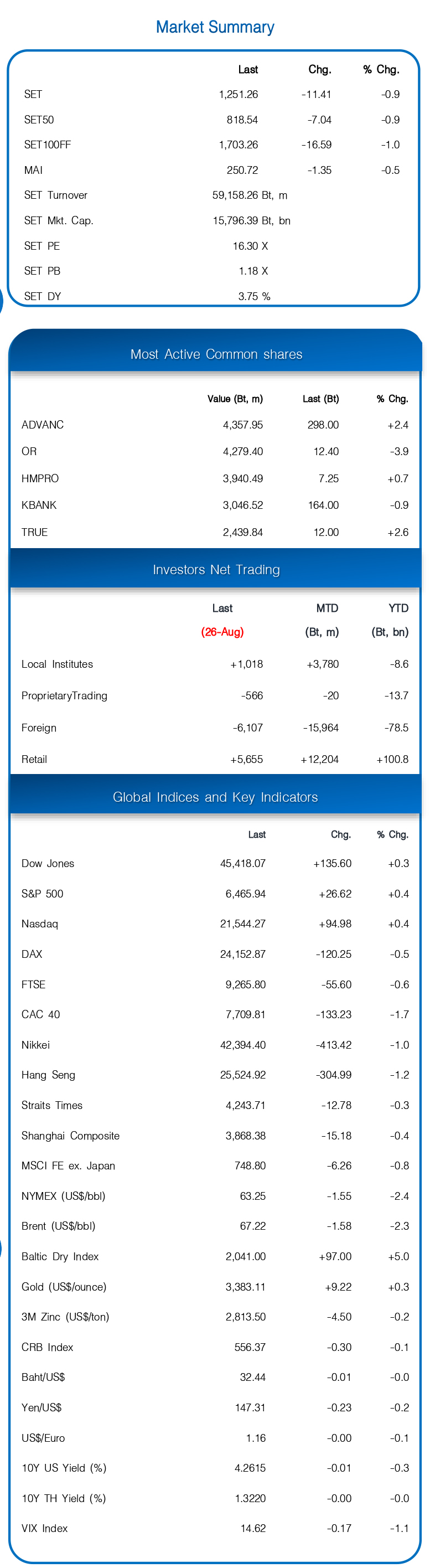 Market Summary

| | Last | Chg. | % Chg. |
|---|---|---|---|
| SET | 1,251.26 | -11.41 | -0.9 |
| SET50 | 818.54 | -7.04 | -0.9 |
| SET100FF | 1,703.26 | -16.59 | -1.0 |
| MAI | 250.72 | -1.35 | -0.5 |
| SET Turnover | 59,158.26 Bt, m | | |
| SET Mkt. Cap. | 15,796.39 Bt, bn | | |
| SET PE | 16.30 X | | |
| SET PB | 1.18 X | | |
| SET DY | 3.75 % | | |

Most Active Common shares

| | Value (Bt, m) | Last (Bt) | % Chg. |
|---|---|---|---|
| ADVANC | 4,357.95 | 298.00 | +2.4 |
| OR | 4,279.40 | 12.40 | -3.9 |
| HMPRO | 3,940.49 | 7.25 | +0.7 |
| KBANK | 3,046.52 | 164.00 | -0.9 |
| TRUE | 2,439.84 | 12.00 | +2.6 |

Investors Net Trading

| | Last (26-Aug) | MTD (Bt, m) | YTD (Bt, bn) |
|---|---|---|---|
| Local Institutes | +1,018 | +3,780 | -8.6 |
| ProprietaryTrading | -566 | -20 | -13.7 |
| Foreign | -6,107 | -15,964 | -78.5 |
| Retail | +5,655 | +12,204 | +100.8 |

Global Indices and Key Indicators

| | Last | Chg. | % Chg. |
|---|---|---|---|
| Dow Jones | 45,418.07 | +135.60 | +0.3 |
| S&P 500 | 6,465.94 | +26.62 | +0.4 |
| Nasdaq | 21,544.27 | +94.98 | +0.4 |
| DAX | 24,152.87 | -120.25 | -0.5 |
| FTSE | 9,265.80 | -55.60 | -0.6 |
| CAC 40 | 7,709.81 | -133.23 | -1.7 |
| Nikkei | 42,394.40 | -413.42 | -1.0 |
| Hang Seng | 25,524.92 | -304.99 | -1.2 |
| Straits Times | 4,243.71 | -12.78 | -0.3 |
| Shanghai Composite | 3,868.38 | -15.18 | -0.4 |
| MSCI FE ex. Japan | 748.80 | -6.26 | -0.8 |
| NYMEX (US$/bbl) | 63.25 | -1.55 | -2.4 |
| Brent (US$/bbl) | 67.22 | -1.58 | -2.3 |
| Baltic Dry Index | 2,041.00 | +97.00 | +5.0 |
| Gold (US$/ounce) | 3,383.11 | +9.22 | +0.3 |
| 3M Zinc (US$/ton) | 2,813.50 | -4.50 | -0.2 |
| CRB Index | 556.37 | -0.30 | -0.1 |
| Baht/US$ | 32.44 | -0.01 | -0.0 |
| Yen/US$ | 147.31 | -0.23 | -0.2 |
| US$/Euro | 1.16 | -0.00 | -0.1 |
| 10Y US Yield (%) | 4.2615 | -0.01 | -0.3 |
| 10Y TH Yield (%) | 1.3220 | -0.00 | -0.0 |
| VIX Index | 14.62 | -0.17 | -1.1 |